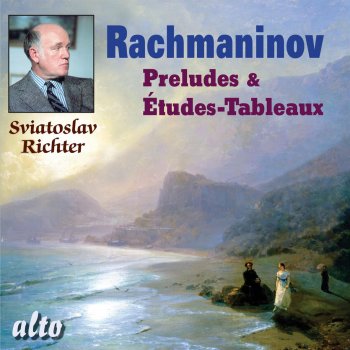 Rachmaninov
Preludes &
Études-Tableaux

Sviatoslav
Richter

alto